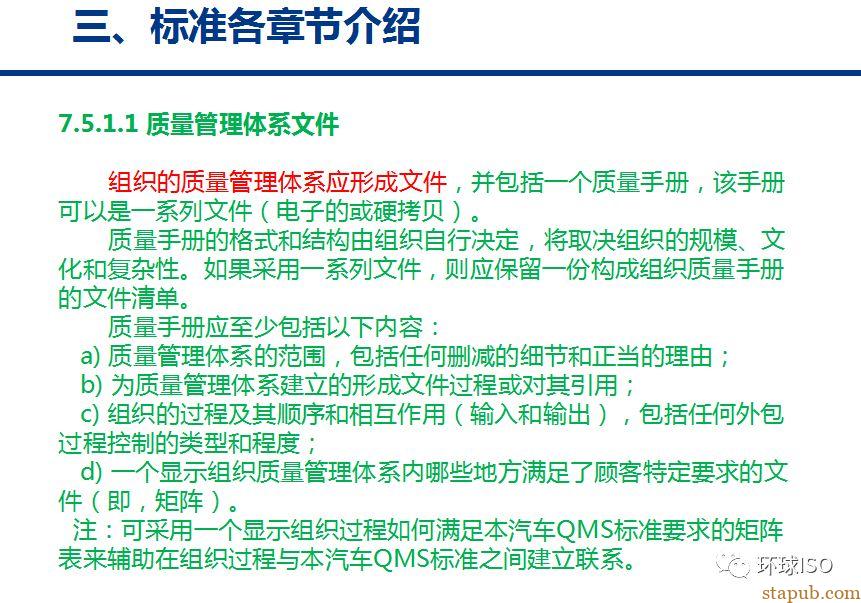 三、标准各章节介绍

7.5.1.1 质量管理体系文件

组织的质量管理体系应形成文件，并包括一个质量手册，该手册可以是一系列文件（电子的或硬拷贝）。

质量手册的格式和结构由组织自行决定，将取决组织的规模、文化和复杂性。如果采用一系列文件，则应保留一份构成组织质量手册的文件清单。

质量手册应至少包括以下内容：

a) 质量管理体系的范围，包括任何删减的细节和正当的理由；

b) 为质量管理体系建立的形成文件过程或对其引用；

c) 组织的过程及其顺序和相互作用（输入和输出），包括任何外包过程控制的类型和程度；

d) 一个显示组织质量管理体系内哪些地方满足了顾客特定要求的文件（即，矩阵）。

注：可采用一个显示组织过程如何满足本汽车QMS标准要求的矩阵表来辅助在组织过程与本汽车QMS标准之间建立联系。

环球ISO

stapub.com